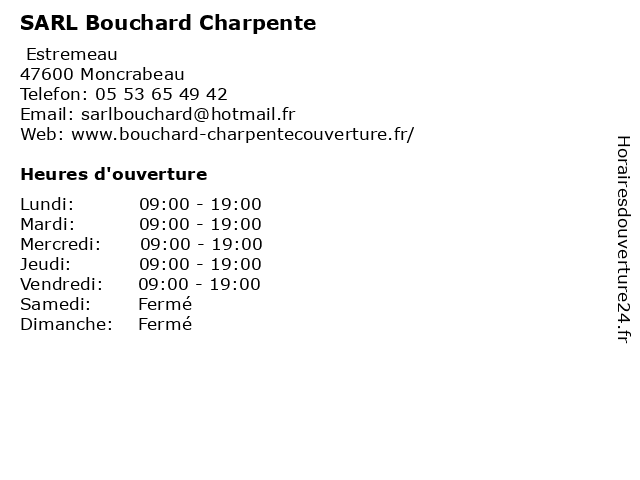 SARL Bouchard Charpente

Estremeau
47600 Moncrabeau
Telefon: 05 53 65 49 42
Email: sarlbouchard@hotmail.fr
Web: www.bouchard-charpentecouverture.fr/

Heures d'ouverture

| | |
|---|---|
| Lundi: | 09:00 - 19:00 |
| Mardi: | 09:00 - 19:00 |
| Mercredi: | 09:00 - 19:00 |
| Jeudi: | 09:00 - 19:00 |
| Vendredi: | 09:00 - 19:00 |
| Samedi: | Fermé |
| Dimanche: | Fermé |

Horairesdouverture24.fr